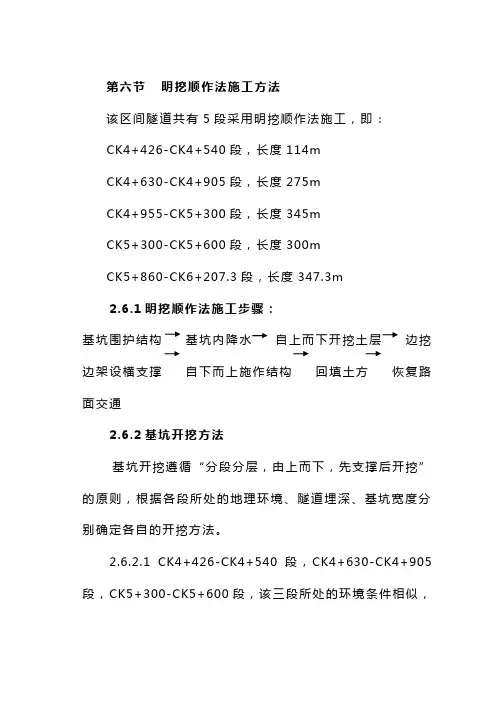 第六节　明挖顺作法施工方法

该区间隧道共有 5 段采用明挖顺作法施工，即：

CK4+426-CK4+540 段，长度 114m

CK4+630-CK4+905 段，长度 275m

CK4+955-CK5+300 段，长度 345m

CK5+300-CK5+600 段，长度 300m

CK5+860-CK6+207.3 段，长度 347.3m

2.6.1 明挖顺作法施工步骤：

基坑围护结构 → 基坑内降水 → 自上而下开挖土层 → 边挖边架设横支撑 → 自下而上施作结构 → 回填土方 → 恢复路面交通

2.6.2 基坑开挖方法

基坑开挖遵循“分段分层，由上而下，先支撑后开挖”的原则，根据各段所处的地理环境、隧道埋深、基坑宽度分别确定各自的开挖方法。

2.6.2.1 CK4+426-CK4+540 段，CK4+630-CK4+905 段，CK5+300-CK5+600 段，该三段所处的环境条件相似，